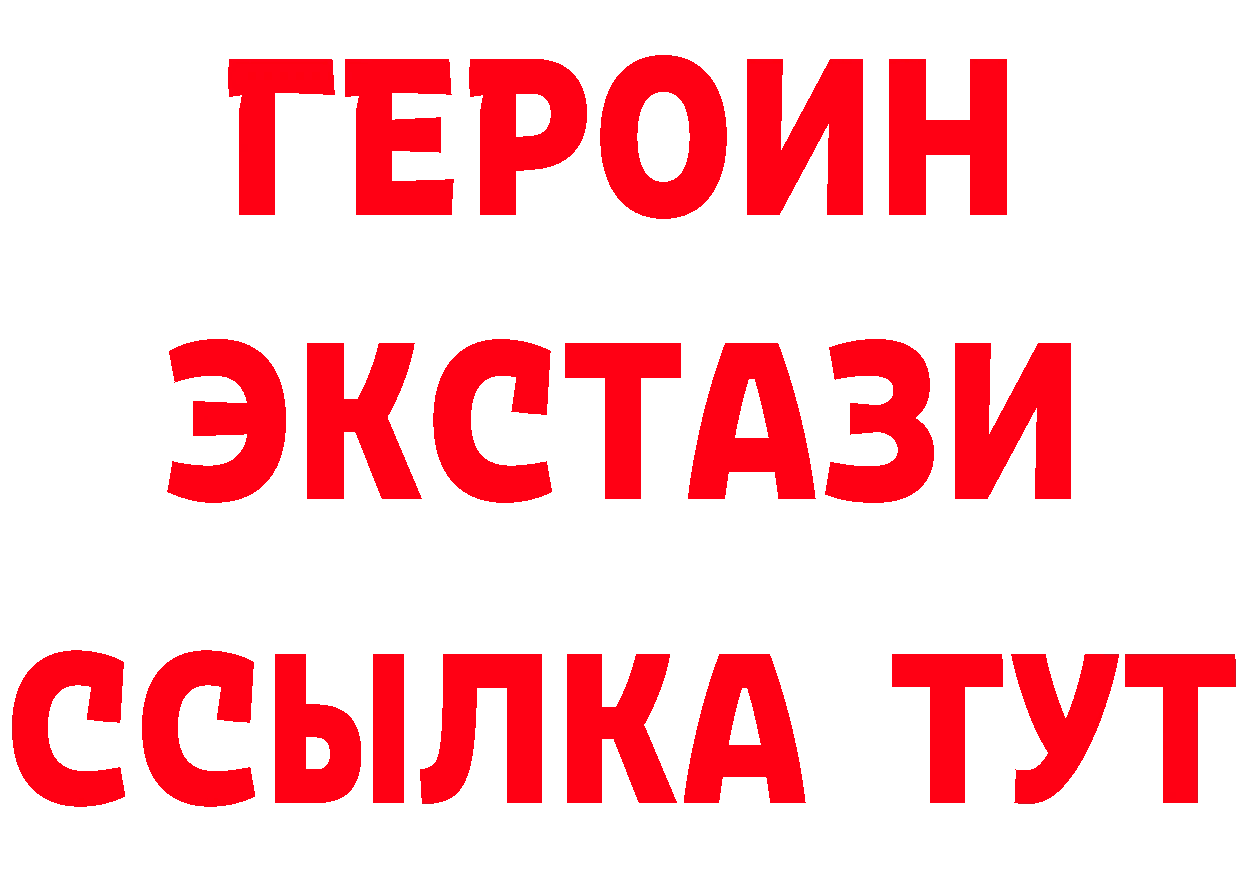 ГЕРОИН
ЭКСТАЗИ
ССЫЛКА ТУТ